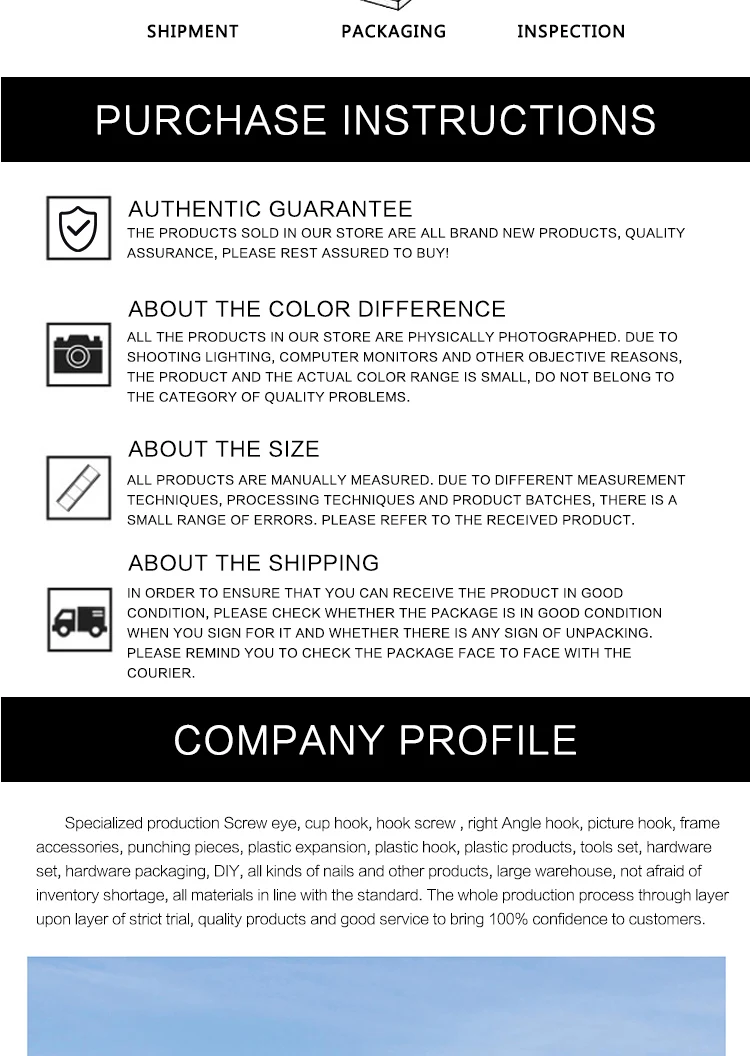 SHIPMENT PACKAGING INSPECTION

PURCHASE INSTRUCTIONS

AUTHENTIC GUARANTEE

THE PRODUCTS SOLD IN OUR STORE ARE ALL BRAND NEW PRODUCTS, QUALITY ASSURANCE, PLEASE REST ASSURED TO BUY!

ABOUT THE COLOR DIFFERENCE

ALL THE PRODUCTS IN OUR STORE ARE PHYSICALLY PHOTOGRAPHED. DUE TO SHOOTING LIGHTING, COMPUTER MONITORS AND OTHER OBJECTIVE REASONS, THE PRODUCT AND THE ACTUAL COLOR RANGE IS SMALL, DO NOT BELONG TO THE CATEGORY OF QUALITY PROBLEMS.

ABOUT THE SIZE

ALL PRODUCTS ARE MANUALLY MEASURED. DUE TO DIFFERENT MEASUREMENT TECHNIQUES, PROCESSING TECHNIQUES AND PRODUCT BATCHES, THERE IS A SMALL RANGE OF ERRORS. PLEASE REFER TO THE RECEIVED PRODUCT.

ABOUT THE SHIPPING

IN ORDER TO ENSURE THAT YOU CAN RECEIVE THE PRODUCT IN GOOD CONDITION, PLEASE CHECK WHETHER THE PACKAGE IS IN GOOD CONDITION WHEN YOU SIGN FOR IT AND WHETHER THERE IS ANY SIGN OF UNPACKING. PLEASE REMIND YOU TO CHECK THE PACKAGE FACE TO FACE WITH THE COURIER.

COMPANY PROFILE

Specialized production Screw eye, cup hook, hook screw , right Angle hook, picture hook, frame accessories, punching pieces, plastic expansion, plastic hook, plastic products, tools set, hardware set, hardware packaging, DIY, all kinds of nails and other products, large warehouse, not afraid of inventory shortage, all materials in line with the standard. The whole production process through layer upon layer of strict trial, quality products and good service to bring 100% confidence to customers.